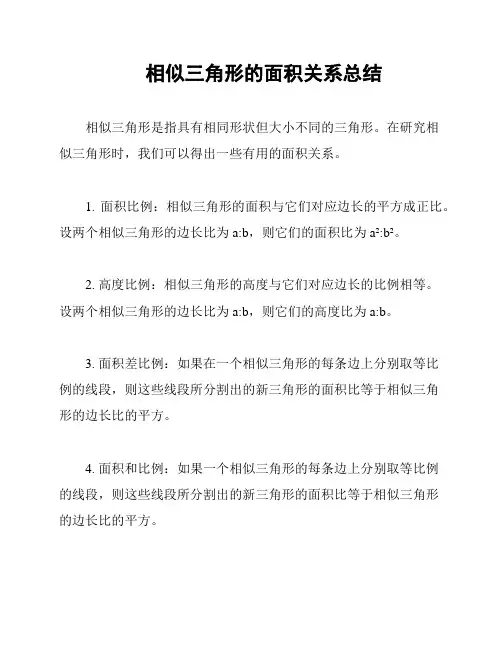 相似三角形的面积关系总结

相似三角形是指具有相同形状但大小不同的三角形。在研究相似三角形时，我们可以得出一些有用的面积关系。

1. 面积比例：相似三角形的面积与它们对应边长的平方成正比。设两个相似三角形的边长比为 a:b，则它们的面积比为 $a^2:b^2$。

2. 高度比例：相似三角形的高度与它们对应边长的比例相等。设两个相似三角形的边长比为 a:b，则它们的高度比为 a:b。

3. 面积差比例：如果在一个相似三角形的每条边上分别取等比例的线段，则这些线段所分割出的新三角形的面积比等于相似三角形的边长比的平方。

4. 面积和比例：如果一个相似三角形的每条边上分别取等比例的线段，则这些线段所分割出的新三角形的面积比等于相似三角形的边长比的平方。